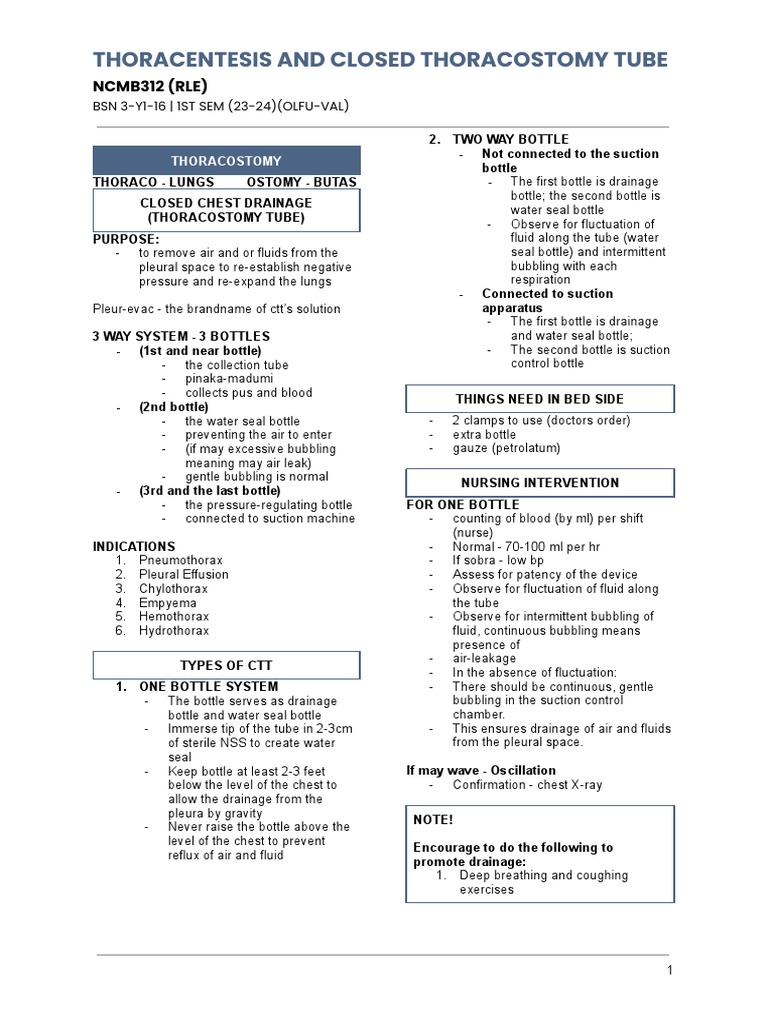 THORACENTESIS AND CLOSED THORACOSTOMY TUBE

NCMB312 (RLE)

BSN 3-Y1-16 | 1ST SEM (23-24)(OLFU-VAL)

THORACOSTOMY

THORACO - LUNGS OSTOMY - BUTAS

CLOSED CHEST DRAINAGE (THORACOSTOMY TUBE)

PURPOSE:
- to remove air and or fluids from the pleural space to re-establish negative pressure and re-expand the lungs

Pleur-evac - the brandname of ctt's solution

3 WAY SYSTEM - 3 BOTTLES
- (1st and near bottle)
  - the collection tube
  - pinaka-madumi
  - collects pus and blood
- (2nd bottle)
  - the water seal bottle
  - preventing the air to enter
  - (if may excessive bubbling meaning may air leak)
  - gentle bubbling is normal
- (3rd and the last bottle)
  - the pressure-regulating bottle
  - connected to suction machine

INDICATIONS
1. Pneumothorax
2. Pleural Effusion
3. Chylothorax
4. Empyema
5. Hemothorax
6. Hydrothorax

TYPES OF CTT

1. ONE BOTTLE SYSTEM
- The bottle serves as drainage bottle and water seal bottle
- Immerse tip of the tube in 2-3cm of sterile NSS to create water seal
- Keep bottle at least 2-3 feet below the level of the chest to allow the drainage from the pleura by gravity
- Never raise the bottle above the level of the chest to prevent reflux of air and fluid

2. TWO WAY BOTTLE
- Not connected to the suction bottle
  - The first bottle is drainage bottle; the second bottle is water seal bottle
  - Observe for fluctuation of fluid along the tube (water seal bottle) and intermittent bubbling with each respiration
- Connected to suction apparatus
  - The first bottle is drainage and water seal bottle;
  - The second bottle is suction control bottle

THINGS NEED IN BED SIDE
- 2 clamps to use (doctors order)
- extra bottle
- gauze (petrolatum)

NURSING INTERVENTION

FOR ONE BOTTLE
- counting of blood (by ml) per shift (nurse)
- Normal - 70-100 ml per hr
- If sobra - low bp
- Assess for patency of the device
- Observe for fluctuation of fluid along the tube
- Observe for intermittent bubbling of fluid, continuous bubbling means presence of
- air-leakage
- In the absence of fluctuation:
- There should be continuous, gentle bubbling in the suction control chamber.
- This ensures drainage of air and fluids from the pleural space.

If may wave - Oscillation
- Confirmation - chest X-ray

NOTE!

Encourage to do the following to promote drainage:
1. Deep breathing and coughing exercises

1